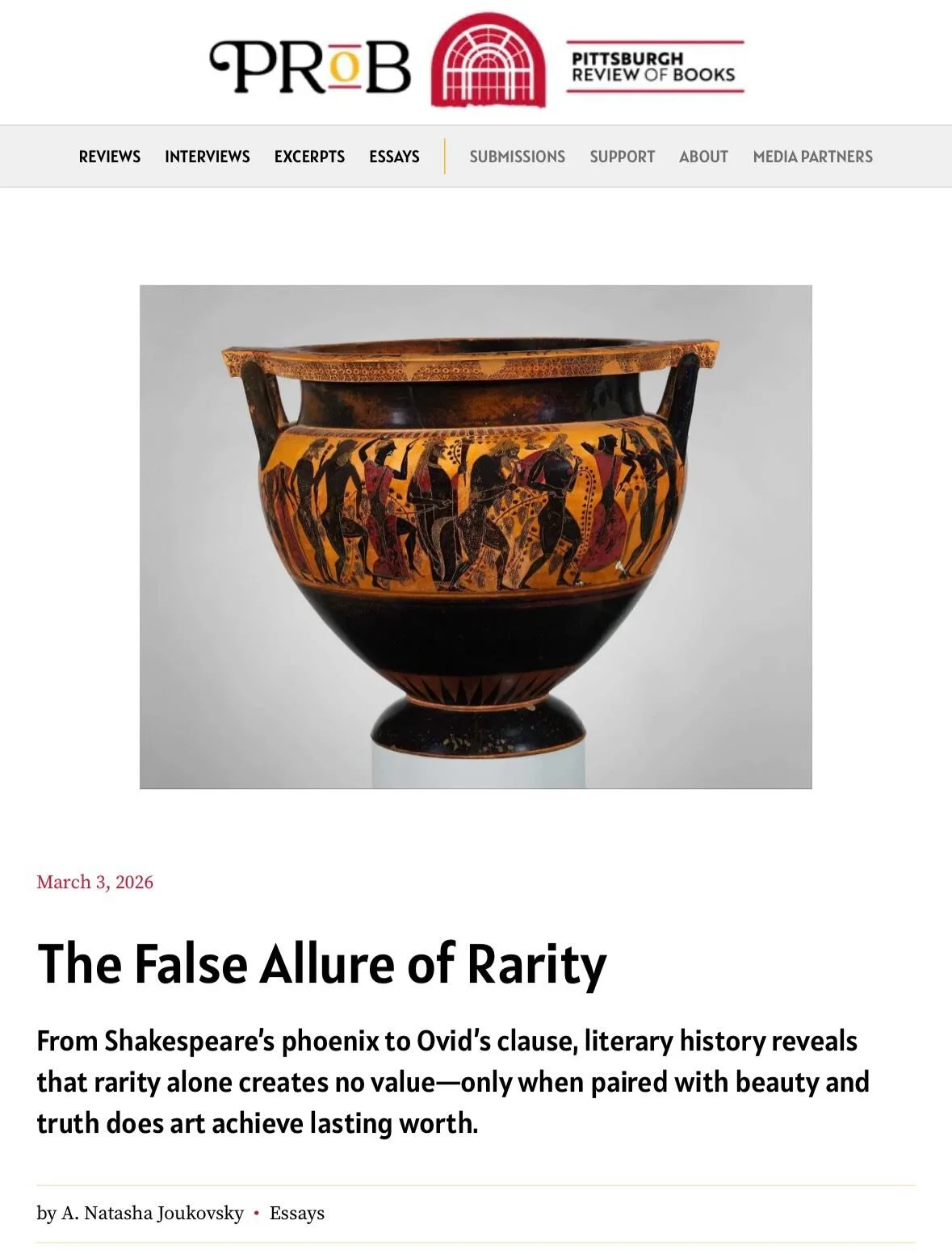 PRoB
PITTSBURGH REVIEW OF BOOKS

REVIEWS INTERVIEWS EXCERPTS ESSAYS SUBMISSIONS SUPPORT ABOUT MEDIA PARTNERS

March 3, 2026

The False Allure of Rarity

From Shakespeare's phoenix to Ovid's clause, literary history reveals that rarity alone creates no value—only when paired with beauty and truth does art achieve lasting worth.

by A. Natasha Joukovsky • Essays